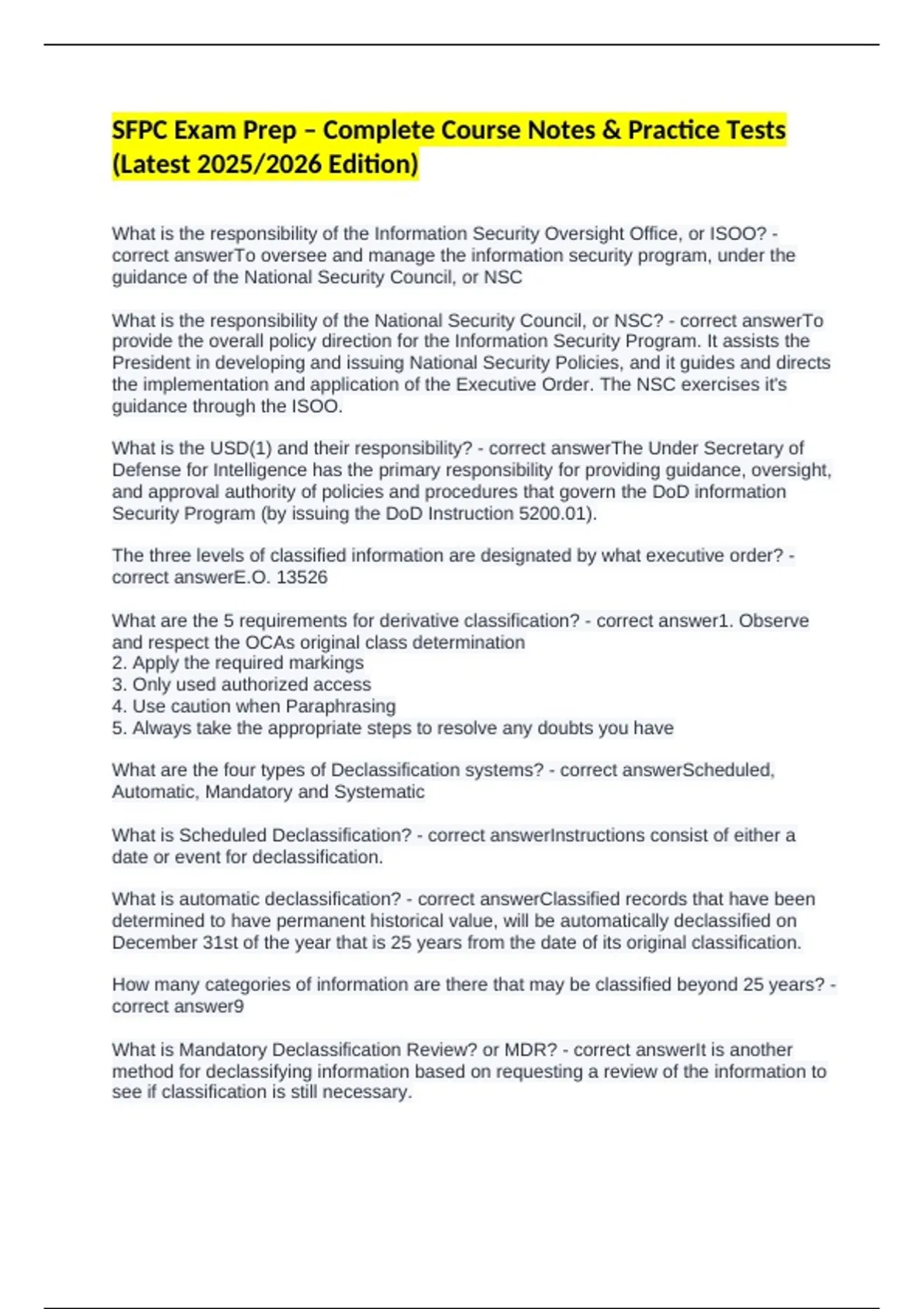 SFPC Exam Prep – Complete Course Notes & Practice Tests (Latest 2025/2026 Edition)

What is the responsibility of the Information Security Oversight Office, or ISOO? - correct answerTo oversee and manage the information security program, under the guidance of the National Security Council, or NSC

What is the responsibility of the National Security Council, or NSC? - correct answerTo provide the overall policy direction for the Information Security Program. It assists the President in developing and issuing National Security Policies, and it guides and directs the implementation and application of the Executive Order. The NSC exercises it's guidance through the ISOO.

What is the USD(1) and their responsibility? - correct answerThe Under Secretary of Defense for Intelligence has the primary responsibility for providing guidance, oversight, and approval authority of policies and procedures that govern the DoD information Security Program (by issuing the DoD Instruction 5200.01).

The three levels of classified information are designated by what executive order? - correct answerE.O. 13526

What are the 5 requirements for derivative classification? - correct answer1. Observe and respect the OCAs original class determination
2. Apply the required markings
3. Only used authorized access
4. Use caution when Paraphrasing
5. Always take the appropriate steps to resolve any doubts you have

What are the four types of Declassification systems? - correct answerScheduled, Automatic, Mandatory and Systematic

What is Scheduled Declassification? - correct answerInstructions consist of either a date or event for declassification.

What is automatic declassification? - correct answerClassified records that have been determined to have permanent historical value, will be automatically declassified on December 31st of the year that is 25 years from the date of its original classification.

How many categories of information are there that may be classified beyond 25 years? - correct answer9

What is Mandatory Declassification Review? or MDR? - correct answerIt is another method for declassifying information based on requesting a review of the information to see if classification is still necessary.